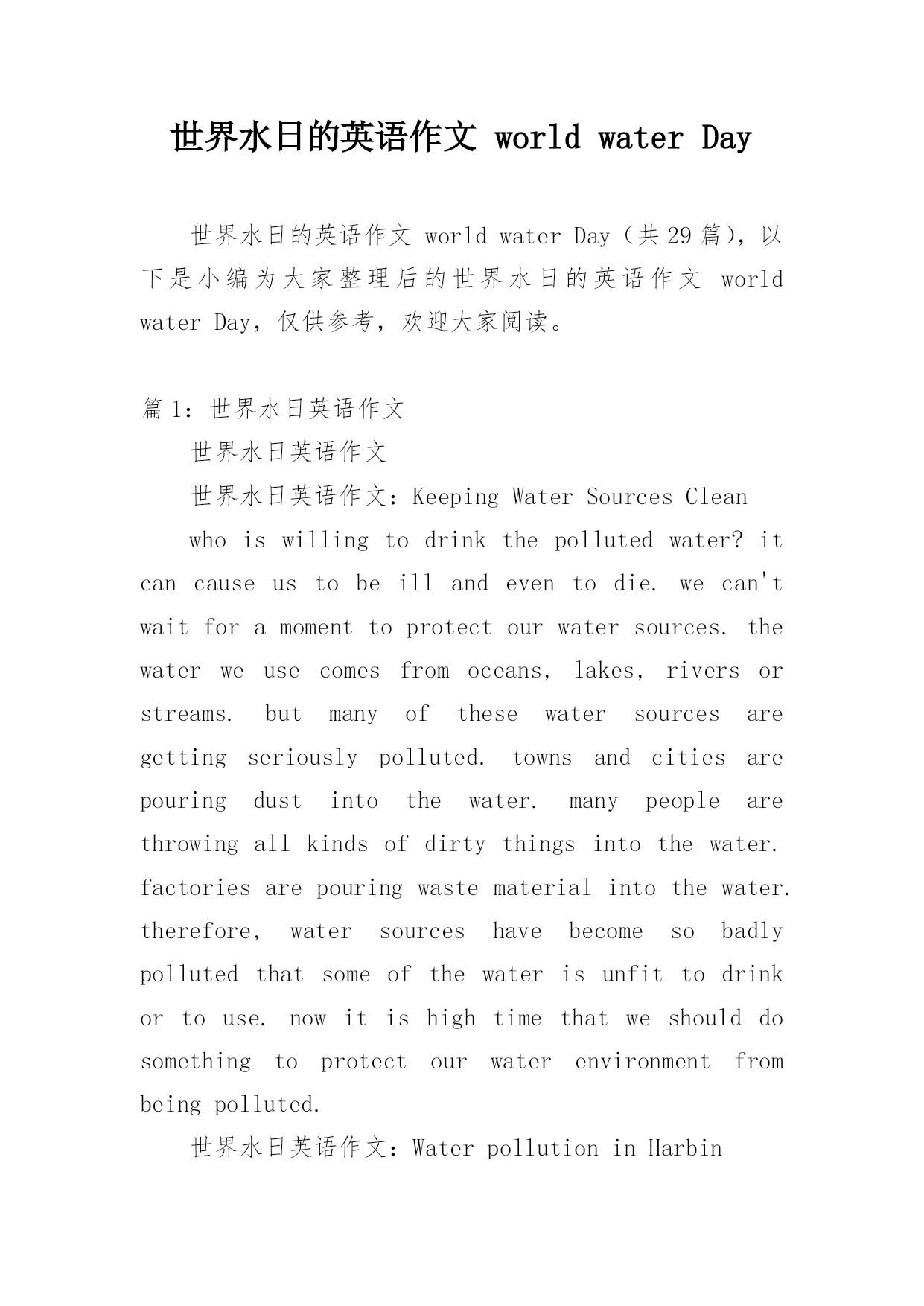 世界水日的英语作文 world water Day

世界水日的英语作文 world water Day（共29篇），以下是小编为大家整理后的世界水日的英语作文 world water Day，仅供参考，欢迎大家阅读。

篇1：世界水日英语作文

世界水日英语作文

世界水日英语作文：Keeping Water Sources Clean

who is willing to drink the polluted water? it can cause us to be ill and even to die. we can't wait for a moment to protect our water sources. the water we use comes from oceans, lakes, rivers or streams. but many of these water sources are getting seriously polluted. towns and cities are pouring dust into the water. many people are throwing all kinds of dirty things into the water. factories are pouring waste material into the water. therefore, water sources have become so badly polluted that some of the water is unfit to drink or to use. now it is high time that we should do something to protect our water environment from being polluted.

世界水日英语作文：Water pollution in Harbin